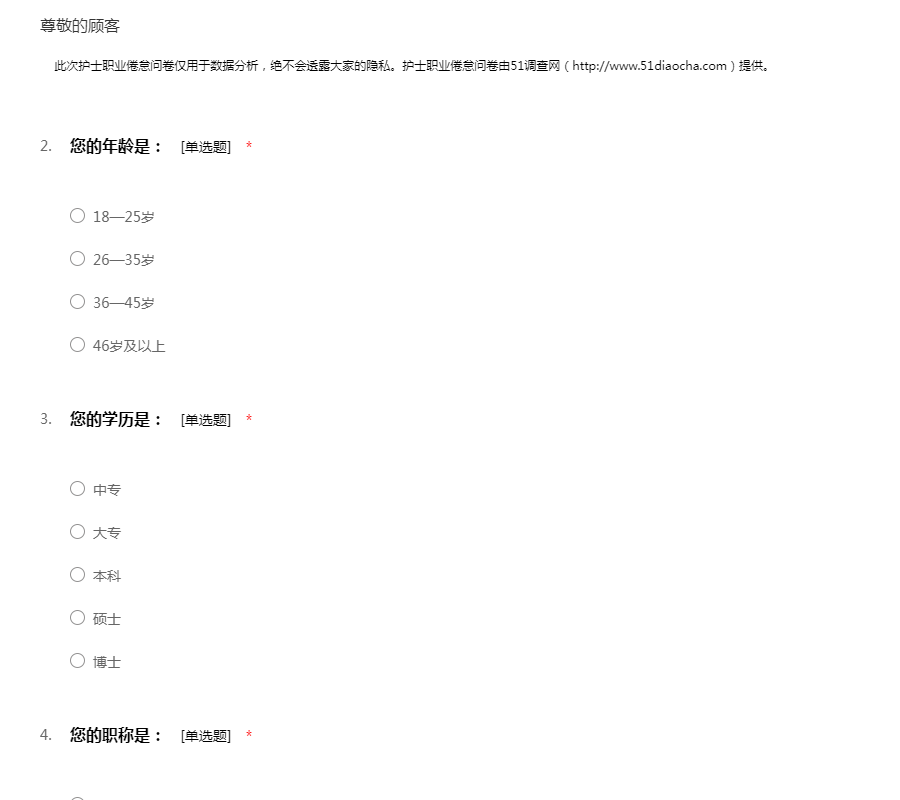 尊敬的顾客

此次护士职业倦怠问卷仅用于数据分析，绝不会透露大家的隐私。护士职业倦怠问卷由51调查网（http://www.51diaocha.com）提供。

2. 您的年龄是： [单选题] *

○ 18—25岁

○ 26—35岁

○ 36—45岁

○ 46岁及以上

3. 您的学历是： [单选题] *

○ 中专

○ 大专

○ 本科

○ 硕士

○ 博士

4. 您的职称是： [单选题] *